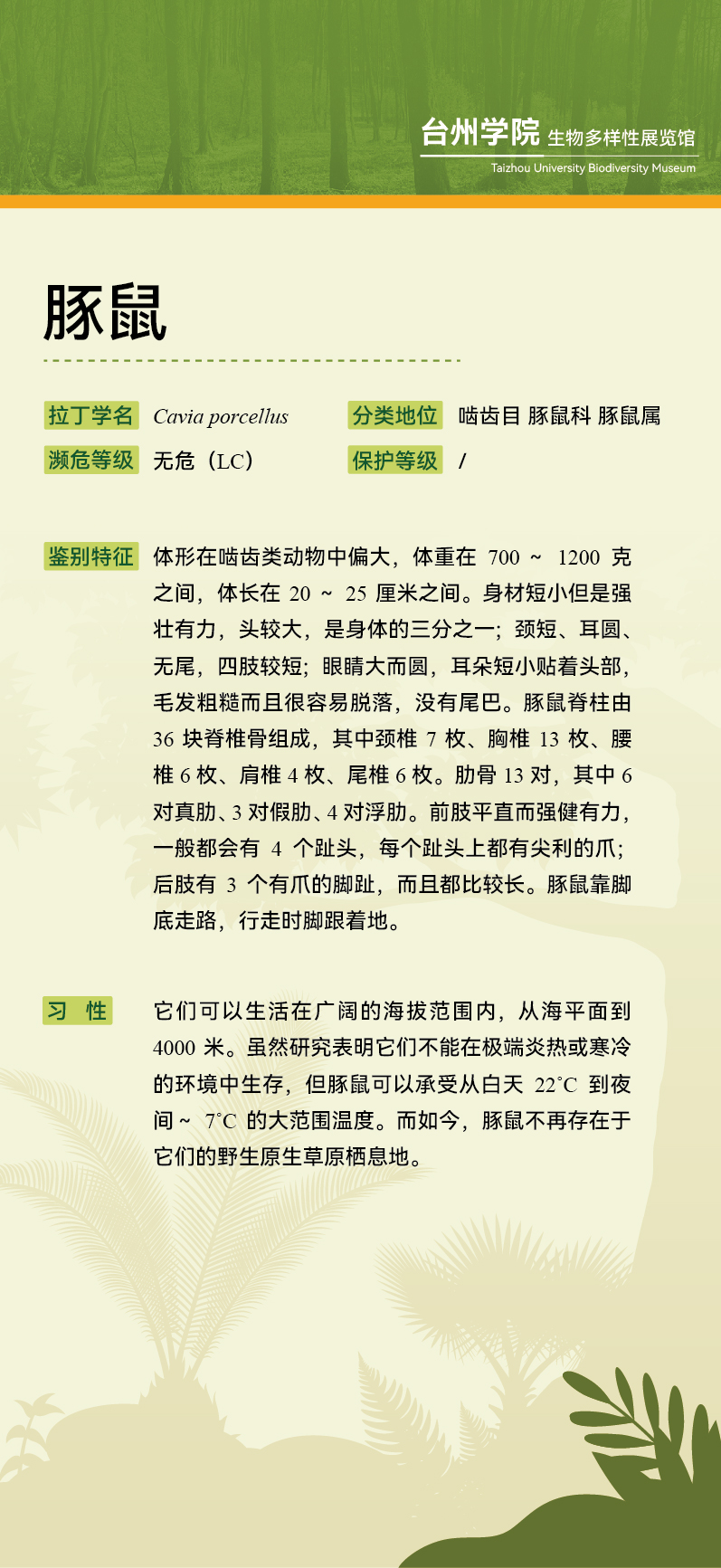 台州学院 生物多样性展览馆
Taizhou University Biodiversity Museum

豚鼠

拉丁学名 Cavia porcellus
分类地位 啮齿目 豚鼠科 豚鼠属
濒危等级 无危（LC）
保护等级 /

鉴别特征 体形在啮齿类动物中偏大，体重在 700 ~ 1200 克之间，体长在 20 ~ 25 厘米之间。身材短小但是强壮有力，头较大，是身体的三分之一；颈短、耳圆、无尾，四肢较短；眼睛大而圆，耳朵短小贴着头部，毛发粗糙而且很容易脱落，没有尾巴。豚鼠脊柱由 36 块脊椎骨组成，其中颈椎 7 枚、胸椎 13 枚、腰椎 6 枚、肩椎 4 枚、尾椎 6 枚。肋骨 13 对，其中 6 对真肋、3 对假肋、4 对浮肋。前肢平直而强健有力，一般都会有 4 个趾头，每个趾头上都有尖利的爪；后肢有 3 个有爪的脚趾，而且都比较长。豚鼠靠脚底走路，行走时脚跟着地。

习　性 它们可以生活在广阔的海拔范围内，从海平面到 4000 米。虽然研究表明它们不能在极端炎热或寒冷的环境中生存，但豚鼠可以承受从白天 22°C 到夜间 ~ 7°C 的大范围温度。而如今，豚鼠不再存在于它们的野生原生草原栖息地。